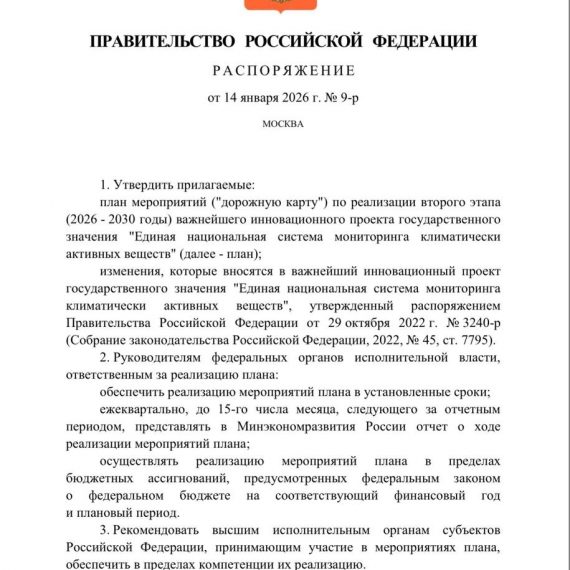 ПРАВИТЕЛЬСТВО РОССИЙСКОЙ ФЕДЕРАЦИИ

РАСПОРЯЖЕНИЕ

от 14 января 2026 г. № 9-р

МОСКВА

1. Утвердить прилагаемые:

план мероприятий ("дорожную карту") по реализации второго этапа (2026 - 2030 годы) важнейшего инновационного проекта государственного значения "Единая национальная система мониторинга климатически активных веществ" (далее - план);

изменения, которые вносятся в важнейший инновационный проект государственного значения "Единая национальная система мониторинга климатически активных веществ", утвержденный распоряжением Правительства Российской Федерации от 29 октября 2022 г. № 3240-р (Собрание законодательства Российской Федерации, 2022, № 45, ст. 7795).

2. Руководителям федеральных органов исполнительной власти, ответственным за реализацию плана:

обеспечить реализацию мероприятий плана в установленные сроки;

ежеквартально, до 15-го числа месяца, следующего за отчетным периодом, представлять в Минэкономразвития России отчет о ходе реализации мероприятий плана;

осуществлять реализацию мероприятий плана в пределах бюджетных ассигнований, предусмотренных федеральным законом о федеральном бюджете на соответствующий финансовый год и плановый период.

3. Рекомендовать высшим исполнительным органам субъектов Российской Федерации, принимающим участие в мероприятиях плана, обеспечить в пределах компетенции их реализацию.